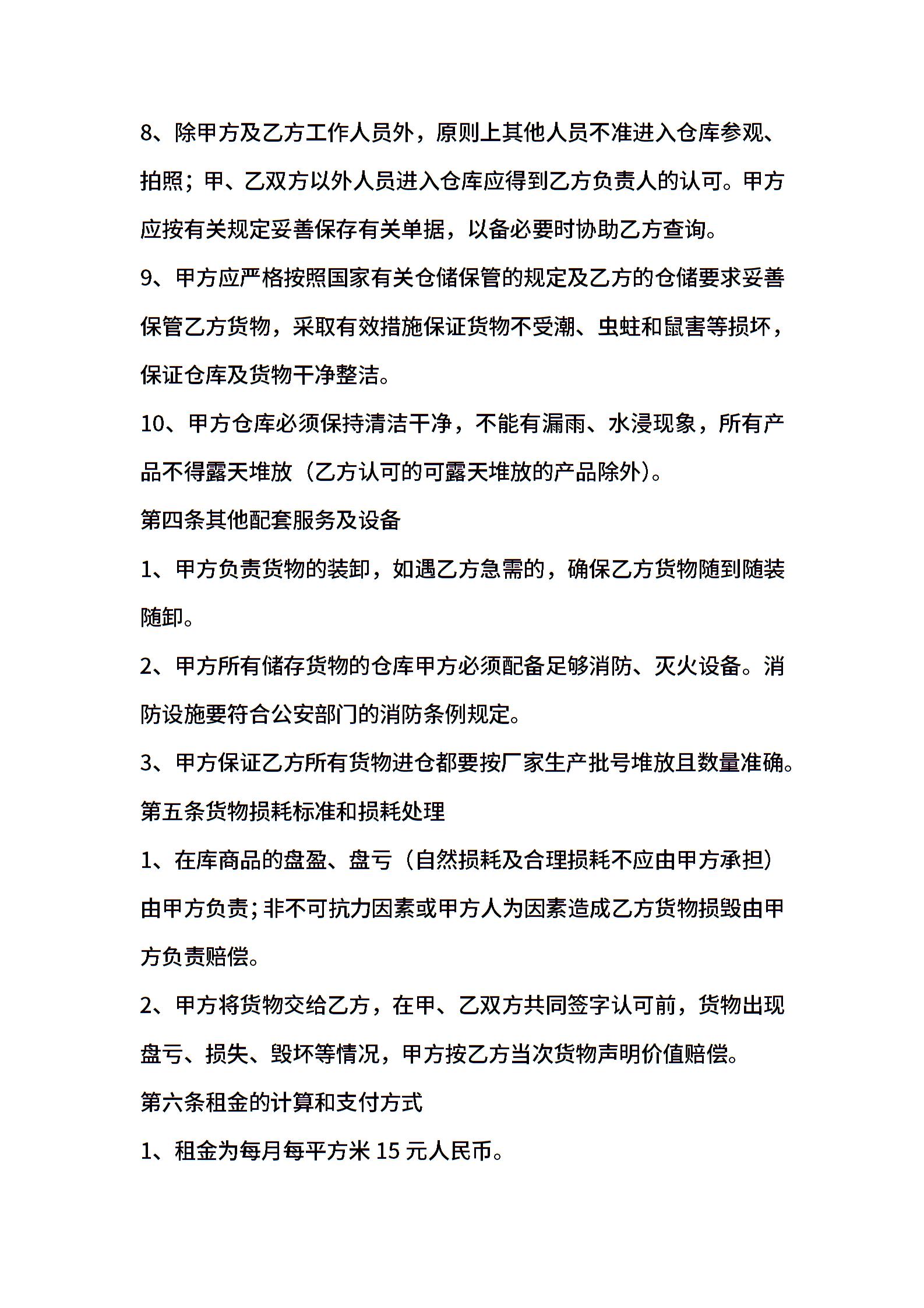 8、除甲方及乙方工作人员外，原则上其他人员不准进入仓库参观、拍照；甲、乙双方以外人员进入仓库应得到乙方负责人的认可。甲方应按有关规定妥善保存有关单据，以备必要时协助乙方查询。

9、甲方应严格按照国家有关仓储保管的规定及乙方的仓储要求妥善保管乙方货物，采取有效措施保证货物不受潮、虫蛀和鼠害等损坏，保证仓库及货物干净整洁。

10、甲方仓库必须保持清洁干净，不能有漏雨、水浸现象，所有产品不得露天堆放（乙方认可的可露天堆放的产品除外）。

第四条其他配套服务及设备

1、甲方负责货物的装卸，如遇乙方急需的，确保乙方货物随到随装随卸。

2、甲方所有储存货物的仓库甲方必须配备足够消防、灭火设备。消防设施要符合公安部门的消防条例规定。

3、甲方保证乙方所有货物进仓都要按厂家生产批号堆放且数量准确。

第五条货物损耗标准和损耗处理

1、在库商品的盘盈、盘亏（自然损耗及合理损耗不应由甲方承担）由甲方负责；非不可抗力因素或甲方人为因素造成乙方货物损毁由甲方负责赔偿。

2、甲方将货物交给乙方，在甲、乙双方共同签字认可前，货物出现盘亏、损失、毁坏等情况，甲方按乙方当次货物声明价值赔偿。

第六条租金的计算和支付方式

1、租金为每月每平方米 15 元人民币。